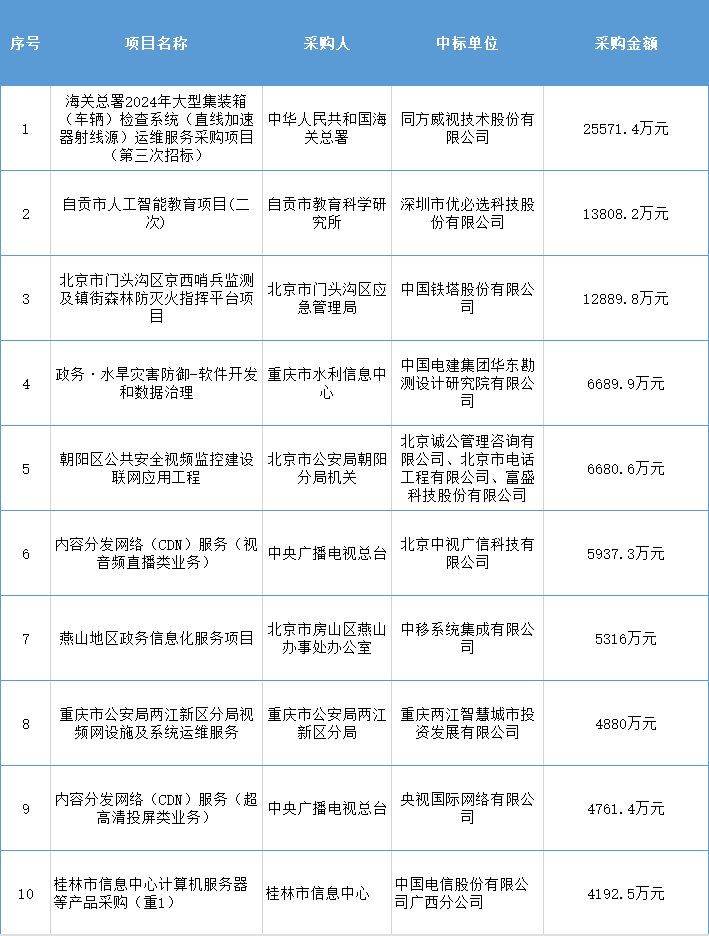 | 序号 | 项目名称 | 采购人 | 中标单位 | 采购金额 |
|---|---|---|---|---|
| 1 | 海关总署2024年大型集装箱（车辆）检查系统（直线加速器射线源）运维服务采购项目（第三次招标） | 中华人民共和国海关总署 | 同方威视技术股份有限公司 | 25571.4万元 |
| 2 | 自贡市人工智能教育项目(二次) | 自贡市教育科学研究所 | 深圳市优必选科技股份有限公司 | 13808.2万元 |
| 3 | 北京市门头沟区京西哨兵监测及镇街森林防灭火指挥平台项目 | 北京市门头沟区应急管理局 | 中国铁塔股份有限公司 | 12889.8万元 |
| 4 | 政务·水旱灾害防御-软件开发和数据治理 | 重庆市水利信息中心 | 中国电建集团华东勘测设计研究院有限公司 | 6689.9万元 |
| 5 | 朝阳区公共安全视频监控建设联网应用工程 | 北京市公安局朝阳分局机关 | 北京诚公管理咨询有限公司、北京市电话工程有限公司、富盛科技股份有限公司 | 6680.6万元 |
| 6 | 内容分发网络（CDN）服务（视音频直播类业务） | 中央广播电视总台 | 北京中视广信科技有限公司 | 5937.3万元 |
| 7 | 燕山地区政务信息化服务项目 | 北京市房山区燕山办事处办公室 | 中移系统集成有限公司 | 5316万元 |
| 8 | 重庆市公安局两江新区分局视频网设施及系统运维服务 | 重庆市公安局两江新区分局 | 重庆两江智慧城市投资发展有限公司 | 4880万元 |
| 9 | 内容分发网络（CDN）服务（超高清投屏类业务） | 中央广播电视总台 | 央视国际网络有限公司 | 4761.4万元 |
| 10 | 桂林市信息中心计算机服务器等产品采购（重1） | 桂林市信息中心 | 中国电信股份有限公司广西分公司 | 4192.5万元 |